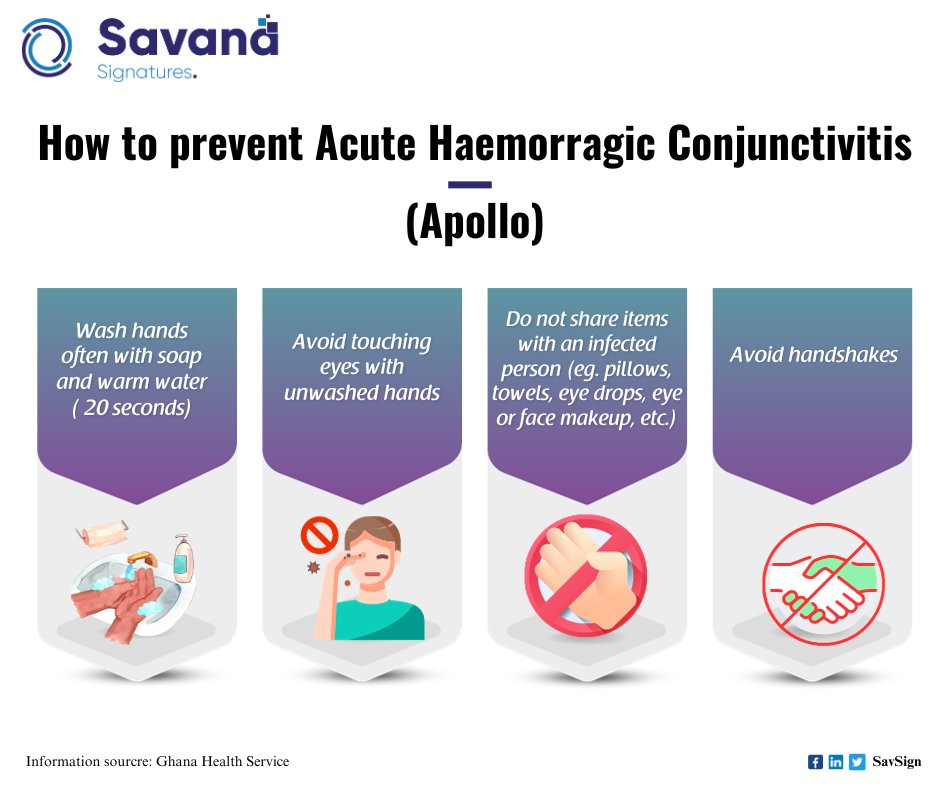 Savana
Signatures.

How to prevent Acute Haemorragic Conjunctivitis (Apollo)

Wash hands often with soap and warm water ( 20 seconds)

Avoid touching eyes with unwashed hands

Do not share items with an infected person (eg. pillows, towels, eye drops, eye or face makeup, etc.)

Avoid handshakes

Information sourcre: Ghana Health Service

SavSign